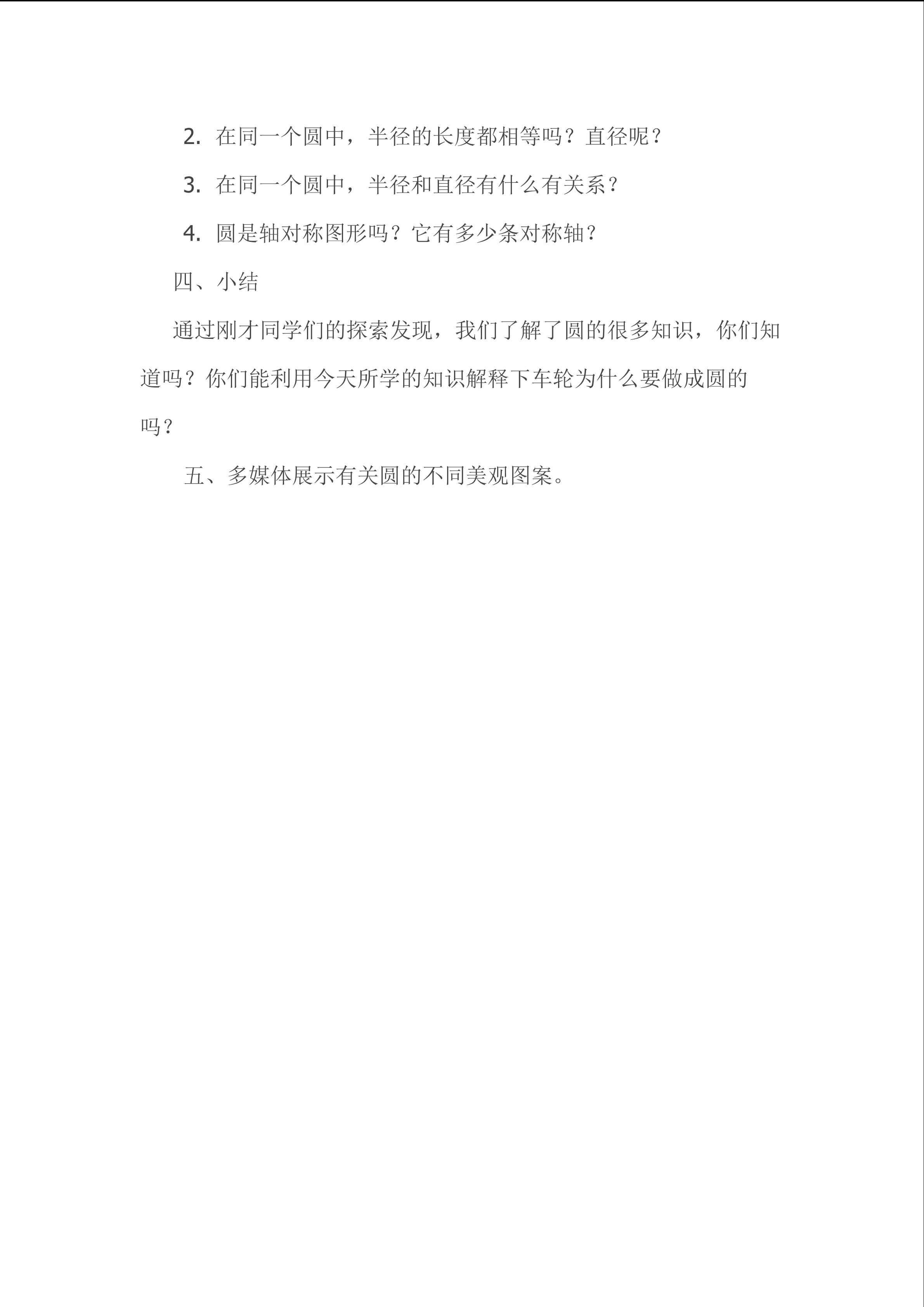 2. 在同一个圆中，半径的长度都相等吗？直径呢？

3. 在同一个圆中，半径和直径有什么有关系？

4. 圆是轴对称图形吗？它有多少条对称轴？

四、小结

通过刚才同学们的探索发现，我们了解了圆的很多知识，你们知道吗？你们能利用今天所学的知识解释下车轮为什么要做成圆的吗？

五、多媒体展示有关圆的不同美观图案。